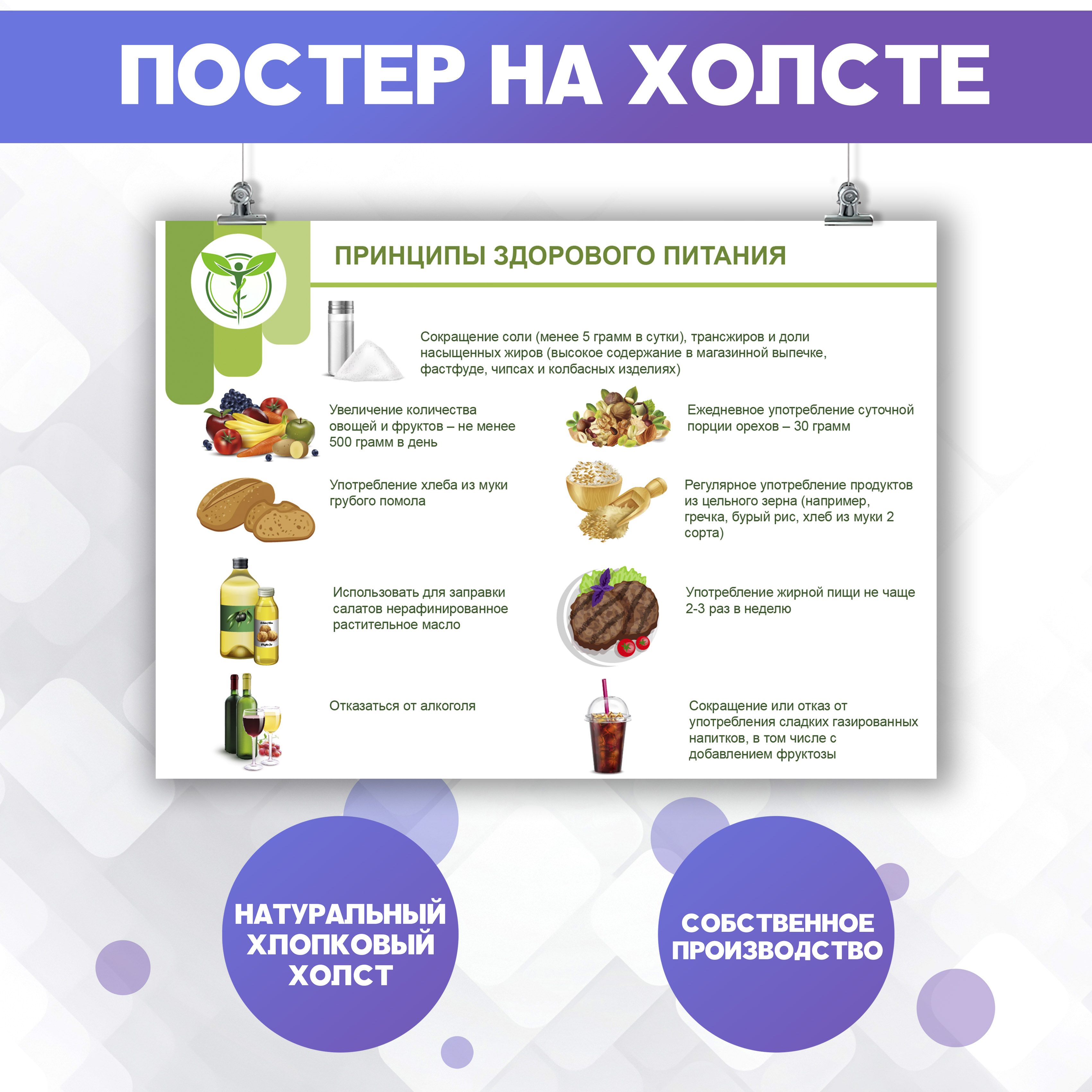 ПОСТЕР НА ХОЛСТЕ

ПРИНЦИПЫ ЗДОРОВОГО ПИТАНИЯ

Сокращение соли (менее 5 грамм в сутки), трансжиров и доли насыщенных жиров (высокое содержание в магазинной выпечке, фастфуде, чипсах и колбасных изделиях)

Увеличение количества овощей и фруктов – не менее 500 грамм в день

Употребление хлеба из муки грубого помола

Использовать для заправки салатов нерафинированное растительное масло

Отказаться от алкоголя

Ежедневное употребление суточной порции орехов – 30 грамм

Регулярное употребление продуктов из цельного зерна (например, гречка, бурый рис, хлеб из муки 2 сорта)

Употребление жирной пищи не чаще 2-3 раз в неделю

Сокращение или отказ от употребления сладких газированных напитков, в том числе с добавлением фруктозы

НАТУРАЛЬНЫЙ ХЛОПКОВЫЙ ХОЛСТ

СОБСТВЕННОЕ ПРОИЗВОДСТВО